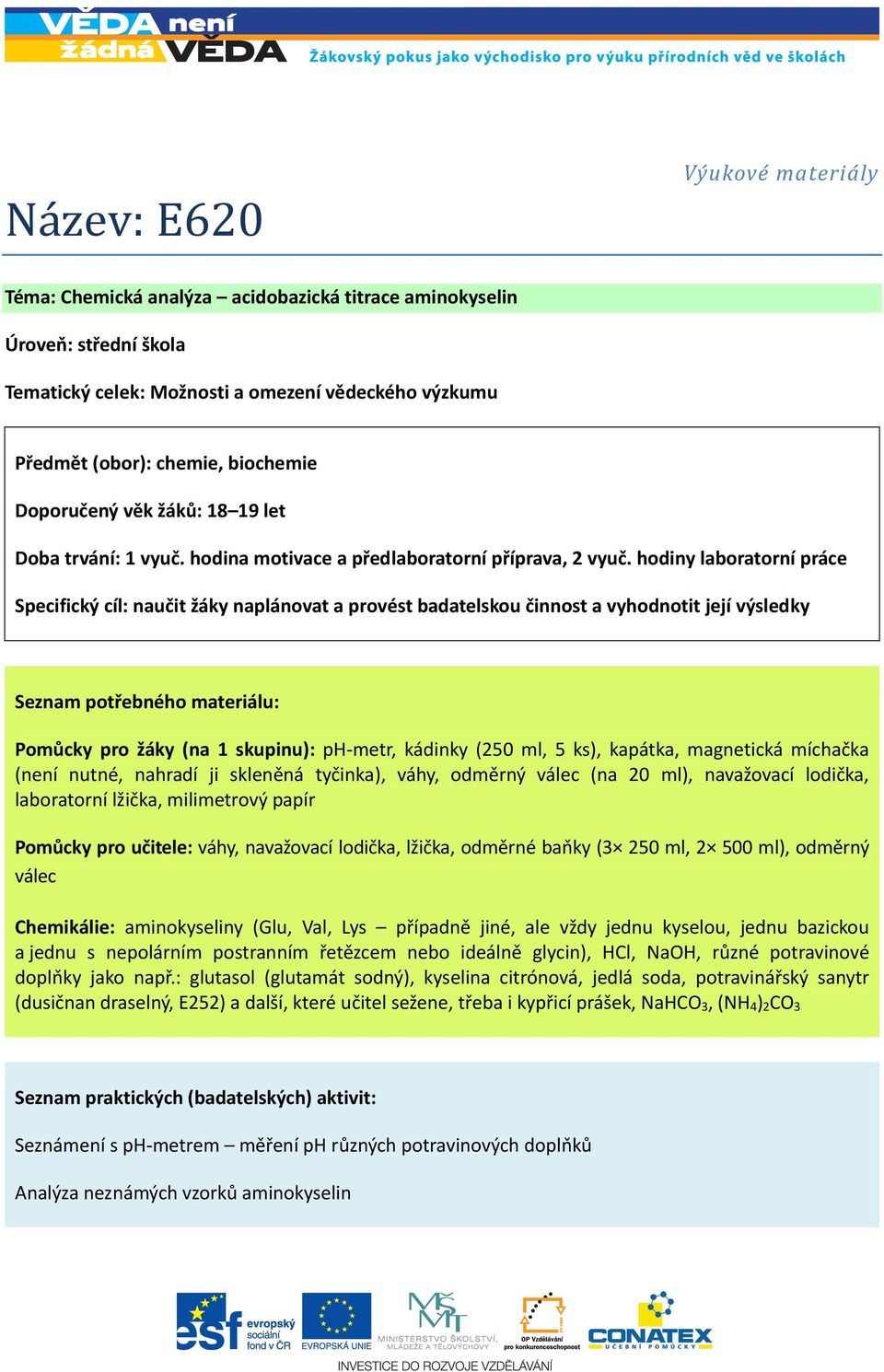 VĚDA není žádná VĚDA

Žákovský pokus jako východisko pro výuku přírodních věd ve školách

Výukové materiály

Název: E620

Téma: Chemická analýza – acidobazická titrace aminokyselin

Úroveň: střední škola

Tematický celek: Možnosti a omezení vědeckého výzkumu

Předmět (obor): chemie, biochemie

Doporučený věk žáků: 18–19 let

Doba trvání: 1 vyuč. hodina motivace a předlaboratorní příprava, 2 vyuč. hodiny laboratorní práce

Specifický cíl: naučit žáky naplánovat a provést badatelskou činnost a vyhodnotit její výsledky

Seznam potřebného materiálu:

Pomůcky pro žáky (na 1 skupinu): pH-metr, kádinky (250 ml, 5 ks), kapátka, magnetická míchačka (není nutné, nahradí ji skleněná tyčinka), váhy, odměrný válec (na 20 ml), navažovací lodička, laboratorní lžička, milimetrový papír

Pomůcky pro učitele: váhy, navažovací lodička, lžička, odměrné baňky (3× 250 ml, 2× 500 ml), odměrný válec

Chemikálie: aminokyseliny (Glu, Val, Lys – případně jiné, ale vždy jednu kyselou, jednu bazickou a jednu s nepolárním postranním řetězcem nebo ideálně glycin), HCl, NaOH, různé potravinové doplňky jako např.: glutasol (glutamát sodný), kyselina citrónová, jedlá soda, potravinářský sanytr (dusičnan draselný, E252) a další, které učitel sežene, třeba i kypřicí prášek, $NaHCO_3$, $(NH_4)_2CO_3$

Seznam praktických (badatelských) aktivit:

Seznámení s pH-metrem – měření pH různých potravinových doplňků

Analýza neznámých vzorků aminokyselin

esf evropský sociální fond v ČR EVROPSKÁ UNIE MINISTERSTVO ŠKOLSTVÍ, MLÁDEŽE A TĚLOVÝCHOVY OP Vzdělávání pro konkurenceschopnost CONATEX UČEBNÍ POMŮCKY

INVESTICE DO ROZVOJE VZDĚLÁVÁNÍ